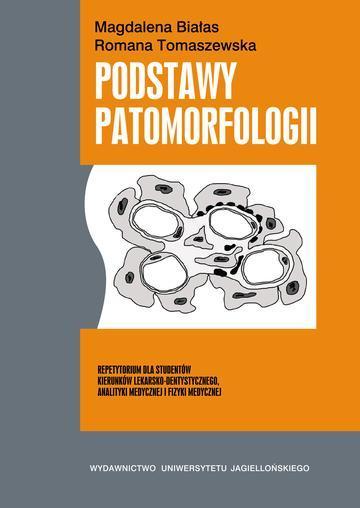 Magdalena Białas
Romana Tomaszewska

PODSTAWY PATOMORFOLOGII

REPETYTORIUM DLA STUDENTÓW KIERUNKÓW LEKARSKO-DENTYSTYCZNEGO, ANALITYKI MEDYCZNEJ I FIZYKI MEDYCZNEJ

WYDAWNICTWO UNIWERSYTETU JAGIELLOŃSKIEGO